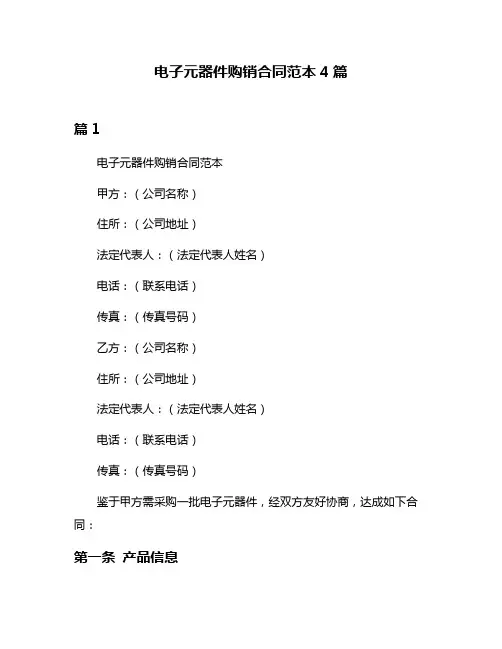 电子元器件购销合同范本 4 篇

篇 1

电子元器件购销合同范本

甲方：（公司名称）

住所：（公司地址）

法定代表人：（法定代表人姓名）

电话：（联系电话）

传真：（传真号码）

乙方：（公司名称）

住所：（公司地址）

法定代表人：（法定代表人姓名）

电话：（联系电话）

传真：（传真号码）

鉴于甲方需采购一批电子元器件，经双方友好协商，达成如下合同：

第一条 产品信息